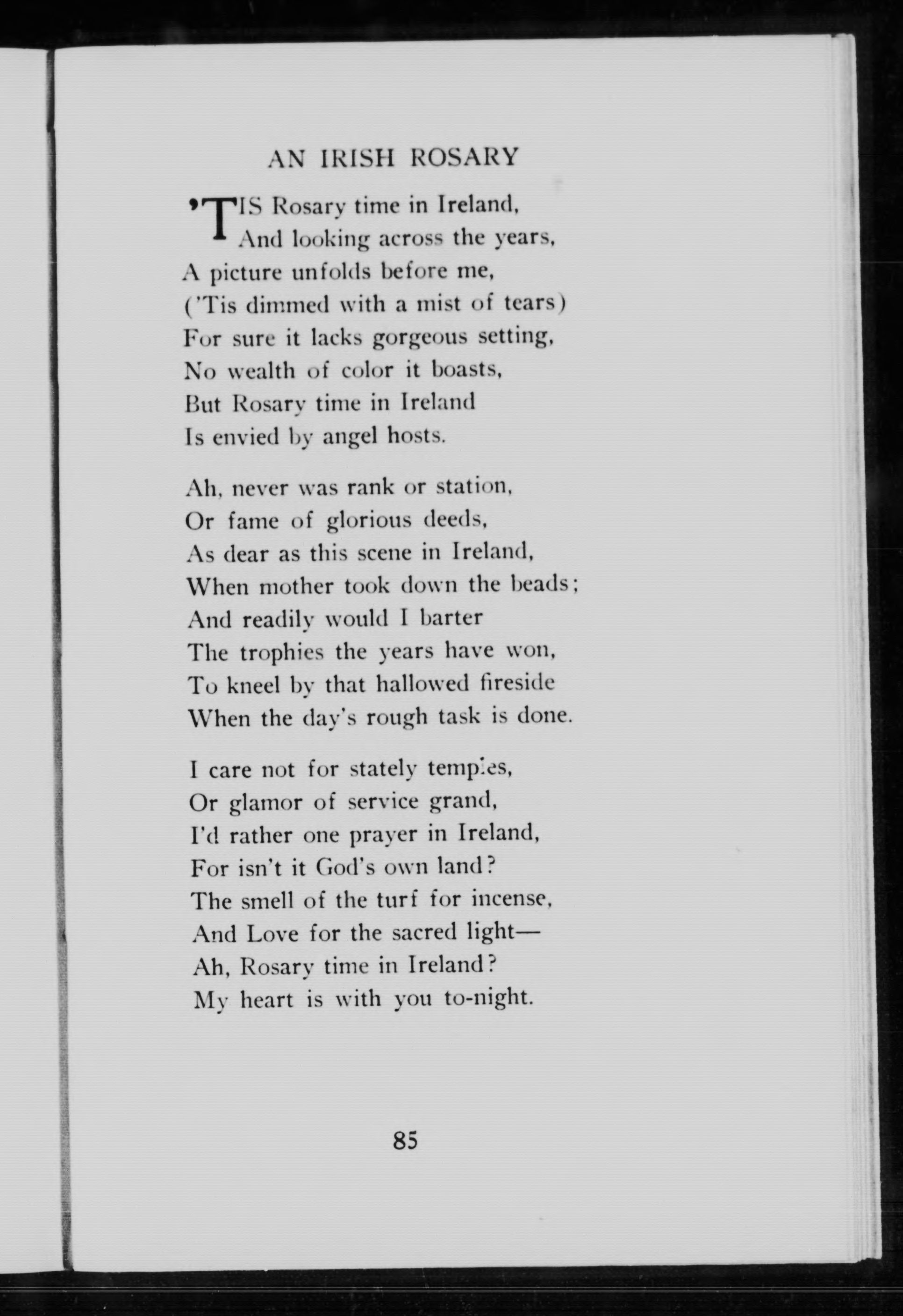 AN IRISH ROSARY

'TIS Rosary time in Ireland,
And looking across the years,
A picture unfolds before me,
('Tis dimmed with a mist of tears)
For sure it lacks gorgeous setting,
No wealth of color it boasts,
But Rosary time in Ireland
Is envied by angel hosts.

Ah, never was rank or station,
Or fame of glorious deeds,
As dear as this scene in Ireland,
When mother took down the beads;
And readily would I barter
The trophies the years have won,
To kneel by that hallowed fireside
When the day's rough task is done.

I care not for stately temples,
Or glamor of service grand,
I'd rather one prayer in Ireland,
For isn't it God's own land?
The smell of the turf for incense,
And Love for the sacred light—
Ah, Rosary time in Ireland?
My heart is with you to-night.

85